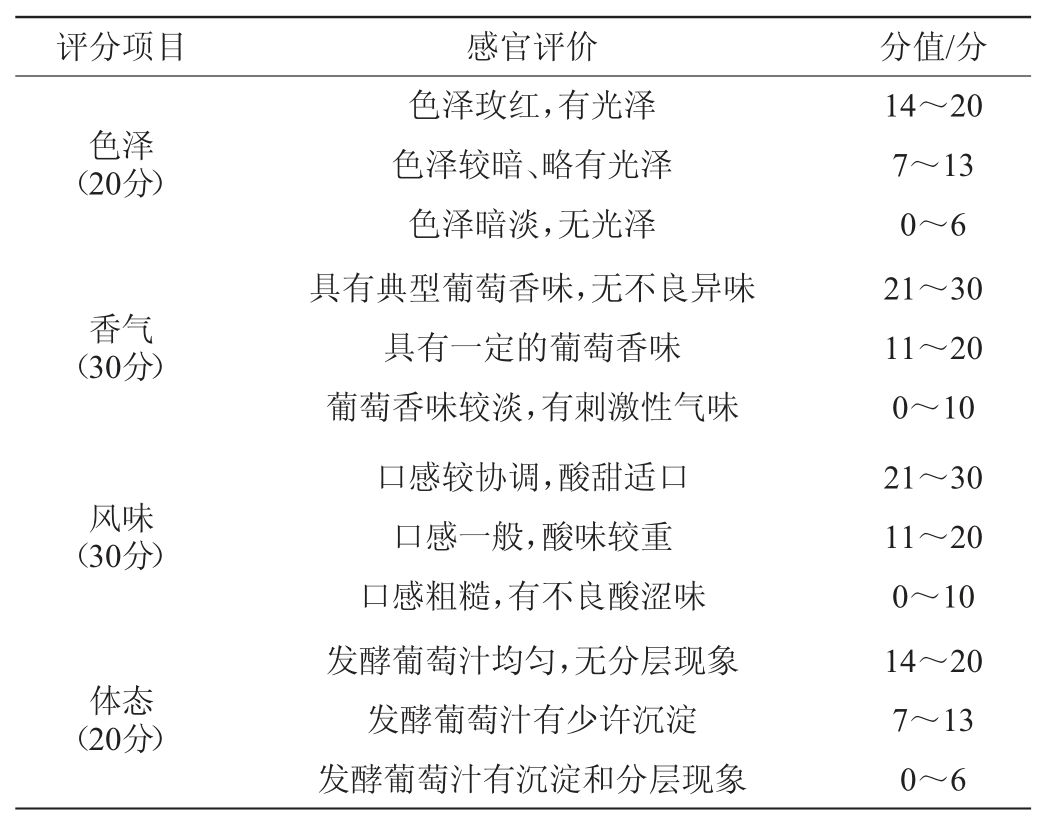 | 评分项目 | 感官评价 | 分值/分 |
|---|---|---|
| 色泽（20分） | 色泽玫红，有光泽 | 14～20 |
| | 色泽较暗、略有光泽 | 7～13 |
| | 色泽暗淡，无光泽 | 0～6 |
| 香气（30分） | 具有典型葡萄香味，无不良异味 | 21～30 |
| | 具有一定的葡萄香味 | 11～20 |
| | 葡萄香味较淡，有刺激性气味 | 0～10 |
| 风味（30分） | 口感较协调，酸甜适口 | 21～30 |
| | 口感一般，酸味较重 | 11～20 |
| | 口感粗糙，有不良酸涩味 | 0～10 |
| 体态（20分） | 发酵葡萄汁均匀，无分层现象 | 14～20 |
| | 发酵葡萄汁有少许沉淀 | 7～13 |
| | 发酵葡萄汁有沉淀和分层现象 | 0～6 |